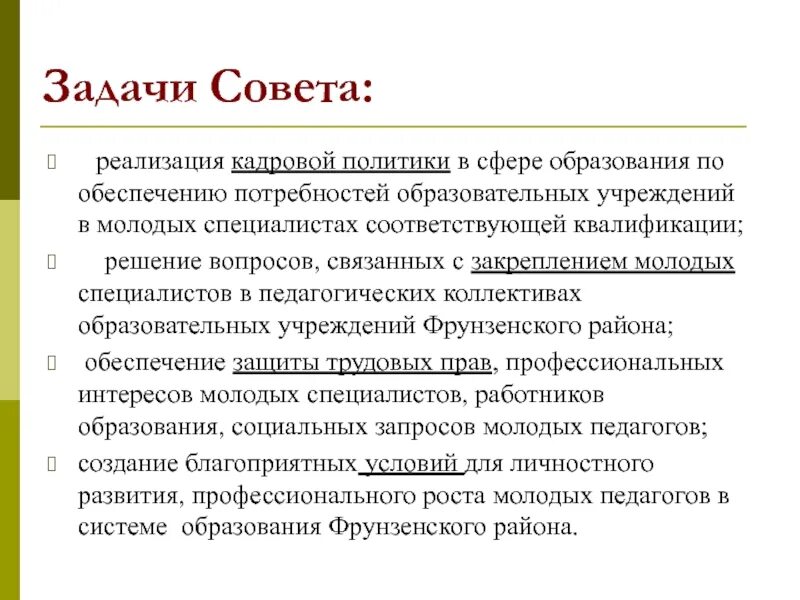 Задачи Совета:

реализация кадровой политики в сфере образования по обеспечению потребностей образовательных учреждений в молодых специалистах соответствующей квалификации;

решение вопросов, связанных с закреплением молодых специалистов в педагогических коллективах образовательных учреждений Фрунзенского района;

обеспечение защиты трудовых прав, профессиональных интересов молодых специалистов, работников образования, социальных запросов молодых педагогов;

создание благоприятных условий для личностного развития, профессионального роста молодых педагогов в системе образования Фрунзенского района.